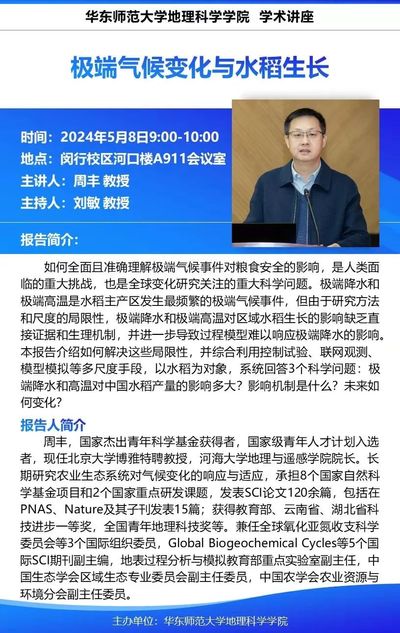 华东师范大学地理科学学院 学术讲座

极端气候变化与水稻生长

时间：2024年5月8日9:00-10:00
地点：闵行校区河口楼A911会议室
主讲人：周丰 教授
主持人：刘敏 教授

报告简介：

如何全面且准确理解极端气候事件对粮食安全的影响，是人类面临的重大挑战，也是全球变化研究关注的重大科学问题。极端降水和极端高温是水稻主产区发生最频繁的极端气候事件，但由于研究方法和尺度的局限性，极端降水和极端高温对区域水稻生长的影响缺乏直接证据和生理机制，并进一步导致过程模型难以响应极端降水的影响。本报告介绍如何解决这些局限性，并综合利用控制试验、联网观测、模型模拟等多尺度手段，以水稻为对象，系统回答3个科学问题：极端降水和高温对中国水稻产量的影响多大？影响机制是什么？未来如何变化？

报告人简介

周丰，国家杰出青年科学基金获得者，国家级青年人才计划入选者，现任北京大学博雅特聘教授，河海大学地理与遥感学院院长。长期研究农业生态系统对气候变化的响应与适应，承担8个国家自然科学基金项目和2个国家重点研发课题，发表SCI论文120余篇，包括在PNAS、Nature及其子刊发表15篇；获得教育部、云南省、湖北省科技进步一等奖，全国青年地理科技奖等。兼任全球氧化亚氮收支科学委员会等3个国际组织委员，Global Biogeochemical Cycles等5个国际SCI期刊副主编，地表过程分析与模拟教育部重点实验室副主任，中国生态学会区域生态专业委员会副主任委员，中国农学会农业资源与环境分会副主任委员。

主办单位：华东师范大学地理科学学院